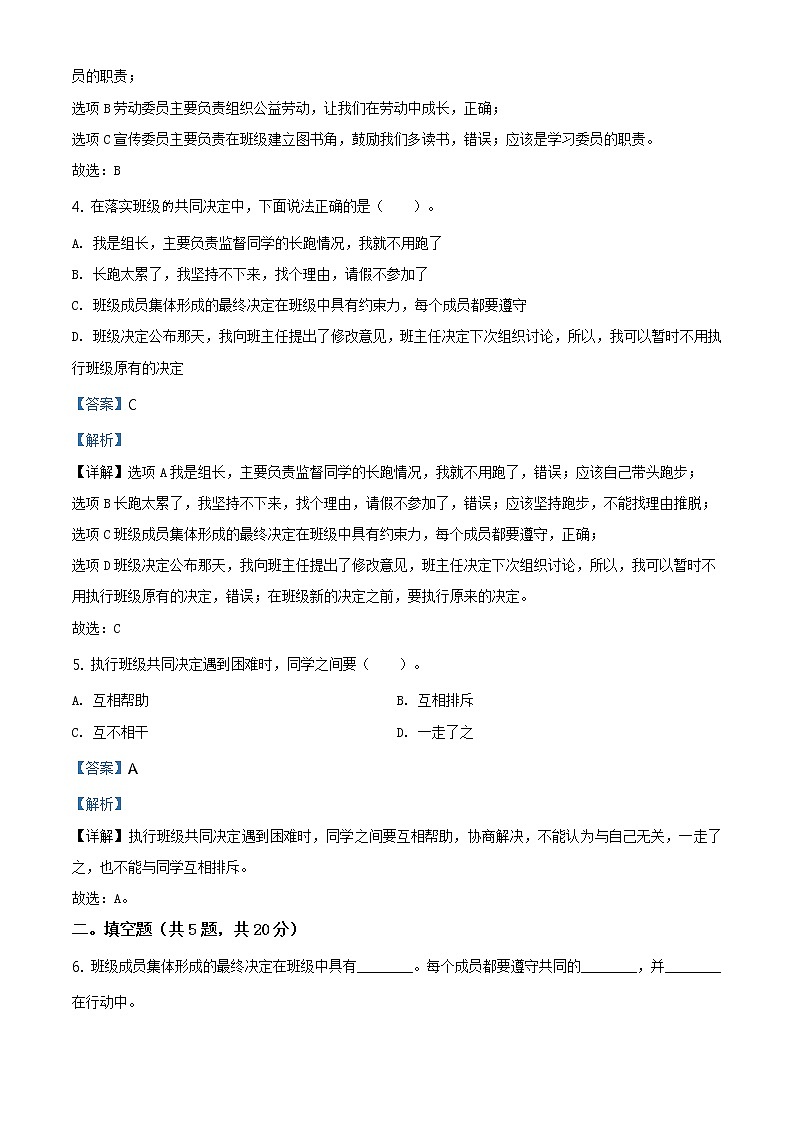 员的职责；

选项 B 劳动委员主要负责组织公益劳动，让我们在劳动中成长，正确；

选项 C 宣传委员主要负责在班级建立图书角，鼓励我们多读书，错误；应该是学习委员的职责。

故选：B

4. 在落实班级的共同决定中，下面说法正确的是（　　）。

A. 我是组长，主要负责监督同学的长跑情况，我就不用跑了

B. 长跑太累了，我坚持不下来，找个理由，请假不参加了

C. 班级成员集体形成的最终决定在班级中具有约束力，每个成员都要遵守

D. 班级决定公布那天，我向班主任提出了修改意见，班主任决定下次组织讨论，所以，我可以暂时不用执行班级原有的决定

【答案】C

【解析】

【详解】选项 A 我是组长，主要负责监督同学的长跑情况，我就不用跑了，错误；应该自己带头跑步；

选项 B 长跑太累了，我坚持不下来，找个理由，请假不参加了，错误；应该坚持跑步，不能找理由推脱；

选项 C 班级成员集体形成的最终决定在班级中具有约束力，每个成员都要遵守，正确；

选项 D 班级决定公布那天，我向班主任提出了修改意见，班主任决定下次组织讨论，所以，我可以暂时不用执行班级原有的决定，错误；在班级新的决定之前，要执行原来的决定。

故选：C

5. 执行班级共同决定遇到困难时，同学之间要（　　）。

A. 互相帮助

B. 互相排斥

C. 互不相干

D. 一走了之

【答案】A

【解析】

【详解】执行班级共同决定遇到困难时，同学之间要互相帮助，协商解决，不能认为与自己无关，一走了之，也不能与同学互相排斥。

故选：A。

二。填空题（共 5 题，共 20 分）

6. 班级成员集体形成的最终决定在班级中具有________。每个成员都要遵守共同的________，并________在行动中。